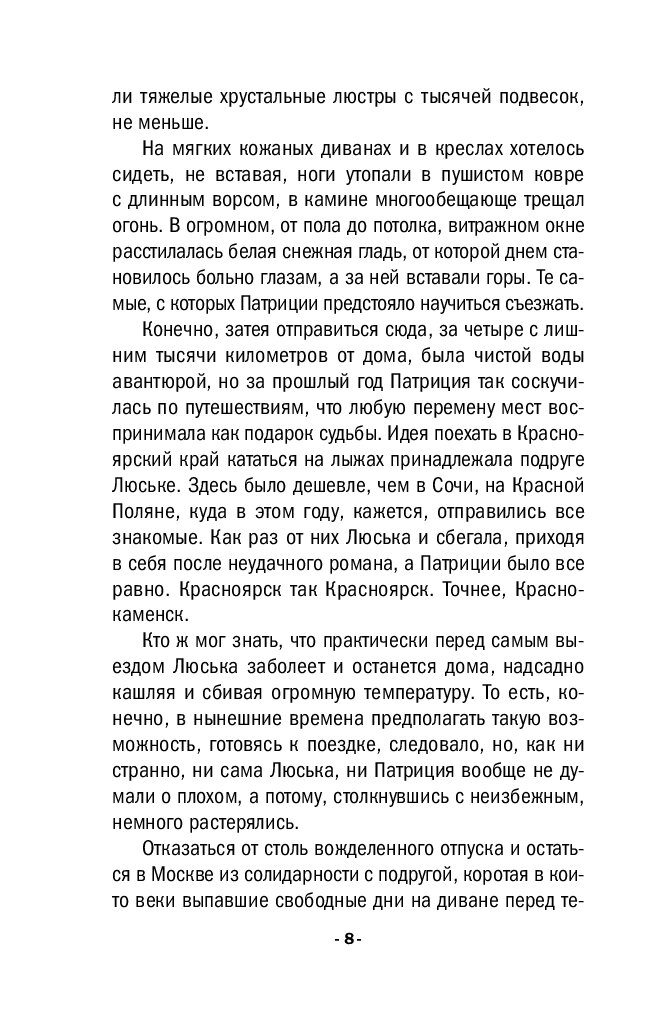 ли тяжелые хрустальные люстры с тысячей подвесок, не меньше.

На мягких кожаных диванах и в креслах хотелось сидеть, не вставая, ноги утопали в пушистом ковре с длинным ворсом, в камине многообещающе трещал огонь. В огромном, от пола до потолка, витражном окне расстилалась белая снежная гладь, от которой днем становилось больно глазам, а за ней вставали горы. Те самые, с которых Патриции предстояло научиться съезжать.

Конечно, затея отправиться сюда, за четыре с лишним тысячи километров от дома, была чистой воды авантюрой, но за прошлый год Патриция так соскучилась по путешествиям, что любую перемену мест воспринимала как подарок судьбы. Идея поехать в Красноярский край кататься на лыжах принадлежала подруге Люське. Здесь было дешевле, чем в Сочи, на Красной Поляне, куда в этом году, кажется, отправились все знакомые. Как раз от них Люська и сбегала, приходя в себя после неудачного романа, а Патриции было все равно. Красноярск так Красноярск. Точнее, Краснокаменск.

Кто ж мог знать, что практически перед самым выездом Люська заболеет и останется дома, надсадно кашляя и сбивая огромную температуру. То есть, конечно, в нынешние времена предполагать такую возможность, готовясь к поездке, следовало, но, как ни странно, ни сама Люська, ни Патриция вообще не думали о плохом, а потому, столкнувшись с неизбежным, немного растерялись.

Отказаться от столь вожделенного отпуска и остаться в Москве из солидарности с подругой, коротая в кои-то веки выпавшие свободные дни на диване перед те-

- 8 -